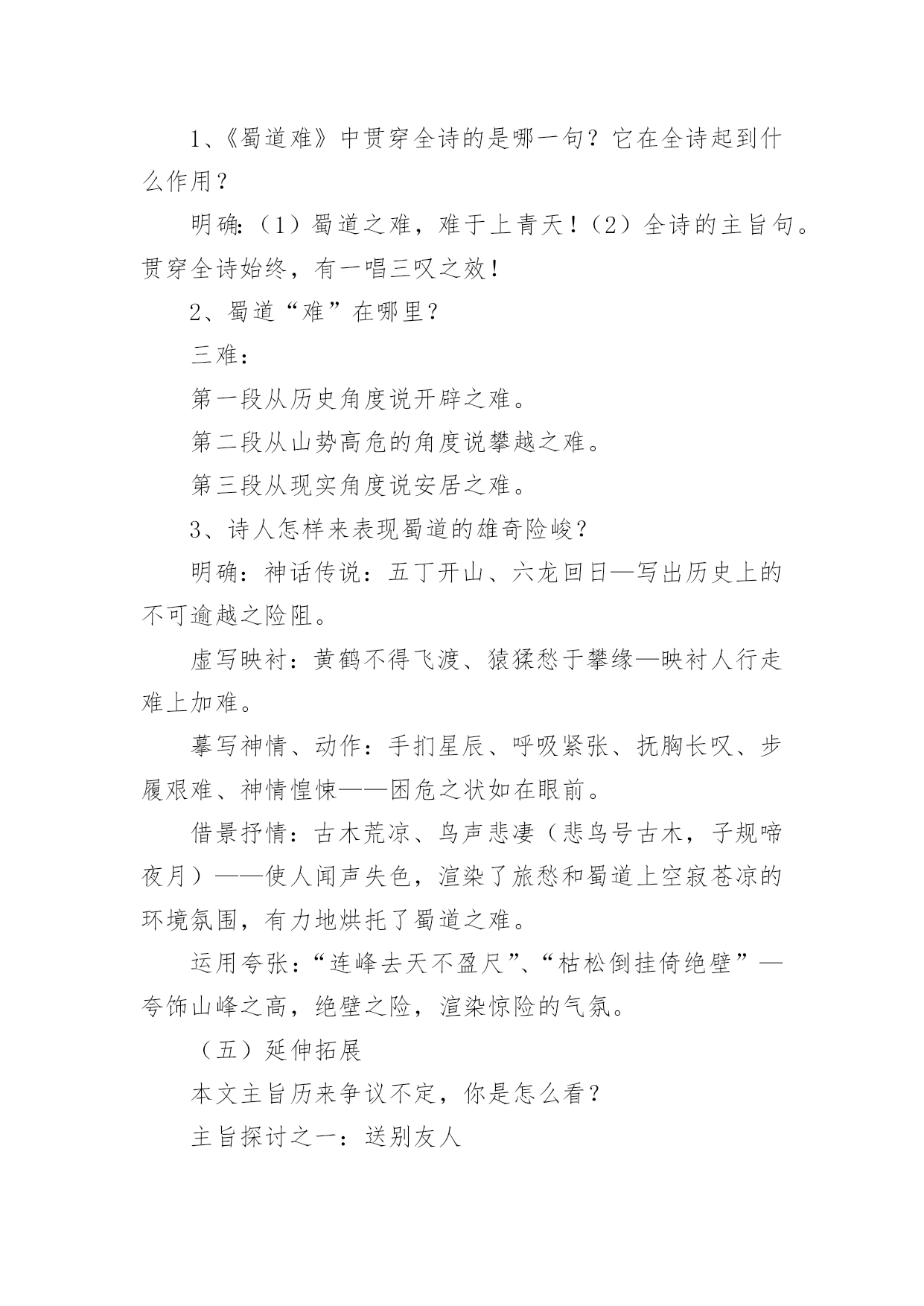 1、《蜀道难》中贯穿全诗的是哪一句？它在全诗起到什么作用？

明确：（1）蜀道之难，难于上青天！（2）全诗的主旨句。贯穿全诗始终，有一唱三叹之效！

2、蜀道“难”在哪里？

三难：

第一段从历史角度说开辟之难。

第二段从山势高危的角度说攀越之难。

第三段从现实角度说安居之难。

3、诗人怎样来表现蜀道的雄奇险峻？

明确：神话传说：五丁开山、六龙回日—写出历史上的不可逾越之险阻。

虚写映衬：黄鹤不得飞渡、猿猱愁于攀缘—映衬人行走难上加难。

摹写神情、动作：手扪星辰、呼吸紧张、抚胸长叹、步履艰难、神情惶悚——困危之状如在眼前。

借景抒情：古木荒凉、鸟声悲凄（悲鸟号古木，子规啼夜月）——使人闻声失色，渲染了旅愁和蜀道上空寂苍凉的环境氛围，有力地烘托了蜀道之难。

运用夸张：“连峰去天不盈尺”、“枯松倒挂倚绝壁”—夸饰山峰之高，绝壁之险，渲染惊险的气氛。

（五）延伸拓展

本文主旨历来争议不定，你是怎么看？

主旨探讨之一：送别友人